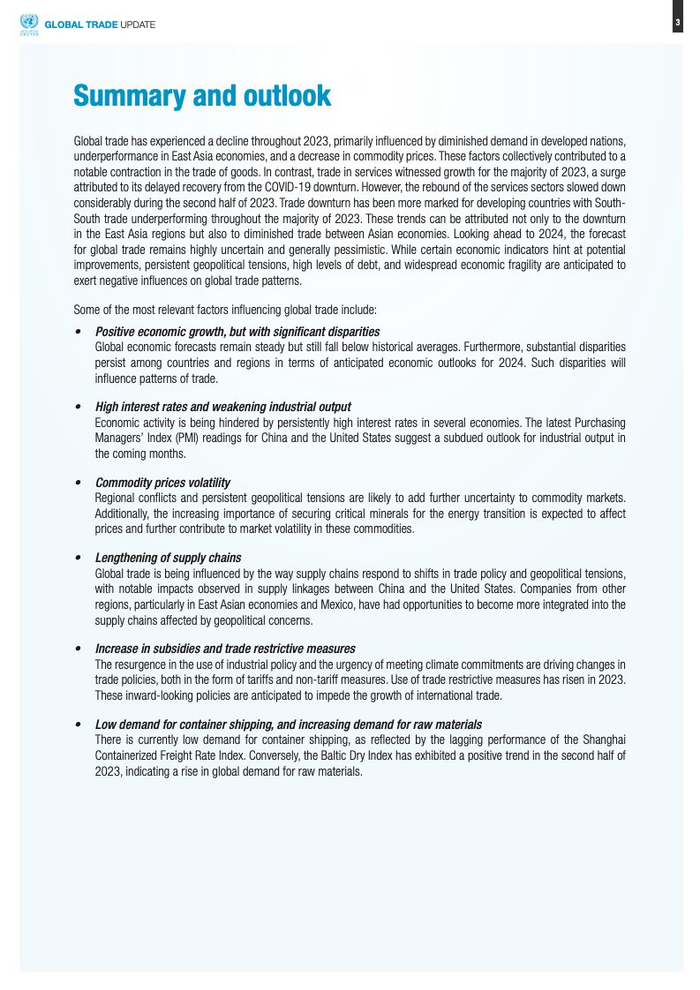 GLOBAL TRADE UPDATE

3

Summary and outlook

Global trade has experienced a decline throughout 2023, primarily influenced by diminished demand in developed nations, underperformance in East Asia economies, and a decrease in commodity prices. These factors collectively contributed to a notable contraction in the trade of goods. In contrast, trade in services witnessed growth for the majority of 2023, a surge attributed to its delayed recovery from the COVID-19 downturn. However, the rebound of the services sectors slowed down considerably during the second half of 2023. Trade downturn has been more marked for developing countries with South-South trade underperforming throughout the majority of 2023. These trends can be attributed not only to the downturn in the East Asia regions but also to diminished trade between Asian economies. Looking ahead to 2024, the forecast for global trade remains highly uncertain and generally pessimistic. While certain economic indicators hint at potential improvements, persistent geopolitical tensions, high levels of debt, and widespread economic fragility are anticipated to exert negative influences on global trade patterns.

Some of the most relevant factors influencing global trade include:

• Positive economic growth, but with significant disparities
Global economic forecasts remain steady but still fall below historical averages. Furthermore, substantial disparities persist among countries and regions in terms of anticipated economic outlooks for 2024. Such disparities will influence patterns of trade.

• High interest rates and weakening industrial output
Economic activity is being hindered by persistently high interest rates in several economies. The latest Purchasing Managers' Index (PMI) readings for China and the United States suggest a subdued outlook for industrial output in the coming months.

• Commodity prices volatility
Regional conflicts and persistent geopolitical tensions are likely to add further uncertainty to commodity markets. Additionally, the increasing importance of securing critical minerals for the energy transition is expected to affect prices and further contribute to market volatility in these commodities.

• Lengthening of supply chains
Global trade is being influenced by the way supply chains respond to shifts in trade policy and geopolitical tensions, with notable impacts observed in supply linkages between China and the United States. Companies from other regions, particularly in East Asian economies and Mexico, have had opportunities to become more integrated into the supply chains affected by geopolitical concerns.

• Increase in subsidies and trade restrictive measures
The resurgence in the use of industrial policy and the urgency of meeting climate commitments are driving changes in trade policies, both in the form of tariffs and non-tariff measures. Use of trade restrictive measures has risen in 2023. These inward-looking policies are anticipated to impede the growth of international trade.

• Low demand for container shipping, and increasing demand for raw materials
There is currently low demand for container shipping, as reflected by the lagging performance of the Shanghai Containerized Freight Rate Index. Conversely, the Baltic Dry Index has exhibited a positive trend in the second half of 2023, indicating a rise in global demand for raw materials.